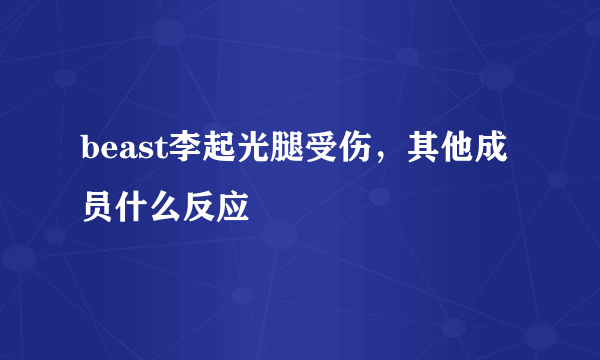 beast李起光腿受伤，其他成员什么反应